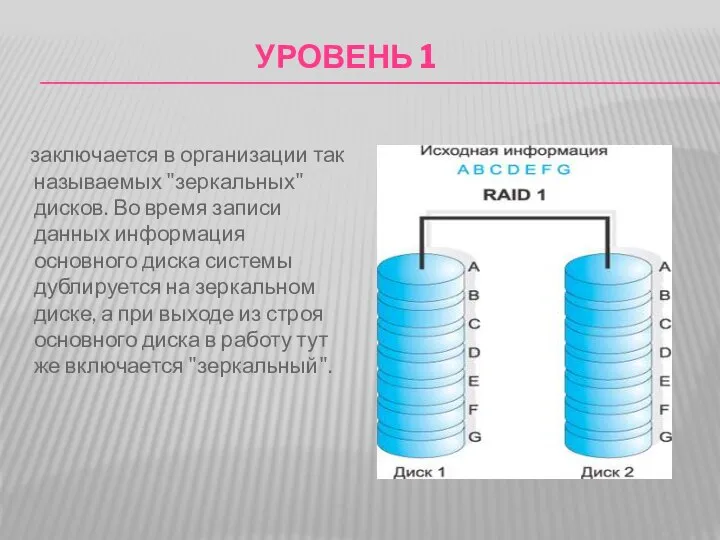 УРОВЕНЬ 1

заключается в организации так называемых "зеркальных" дисков. Во время записи данных информация основного диска системы дублируется на зеркальном диске, а при выходе из строя основного диска в работу тут же включается "зеркальный".

Исходная информация
A B C D E F G
RAID 1
A
B
C
D
E
F
G
A
B
C
D
E
F
G
Диск 1
Диск 2